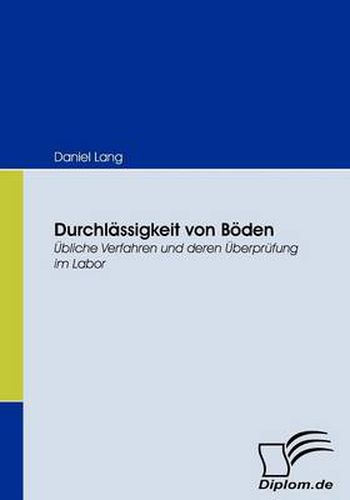 Daniel Lang

Durchlässigkeit von Böden

Übliche Verfahren und deren Überprüfung im Labor

Diplom.de